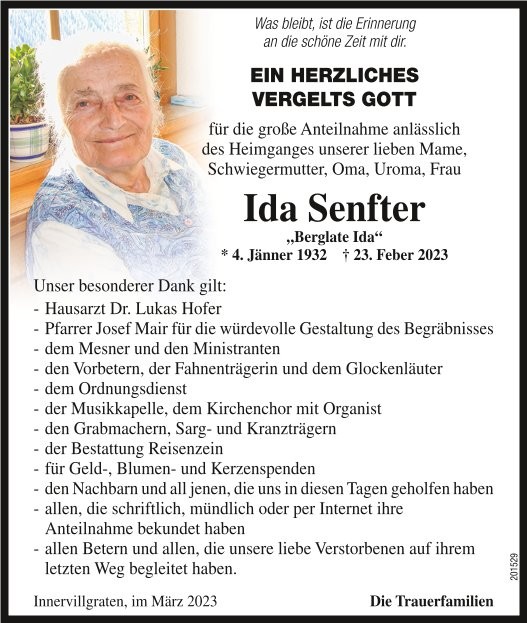 Was bleibt, ist die Erinnerung
an die schöne Zeit mit dir.

EIN HERZLICHES
VERGELTS GOTT

für die große Anteilnahme anlässlich des Heimganges unserer lieben Mame, Schwiegermutter, Oma, Uroma, Frau

Ida Senfter

„Berglate Ida“
* 4. Jänner 1932 † 23. Feber 2023

Unser besonderer Dank gilt:
- Hausarzt Dr. Lukas Hofer
- Pfarrer Josef Mair für die würdevolle Gestaltung des Begräbnisses
- dem Mesner und den Ministranten
- den Vorbetern, der Fahnenträgerin und dem Glockenläuter
- dem Ordnungsdienst
- der Musikkapelle, dem Kirchenchor mit Organist
- den Grabmachern, Sarg- und Kranzträgern
- der Bestattung Reisenzein
- für Geld-, Blumen- und Kerzenspenden
- den Nachbarn und all jenen, die uns in diesen Tagen geholfen haben
- allen, die schriftlich, mündlich oder per Internet ihre Anteilnahme bekundet haben
- allen Betern und allen, die unsere liebe Verstorbenen auf ihrem letzten Weg begleitet haben.

201529

Innervillgraten, im März 2023

Die Trauerfamilien